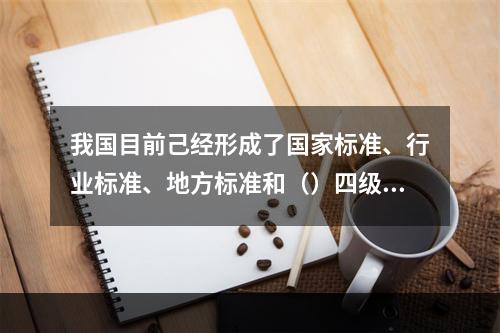 我国目前己经形成了国家标准、行业标准、地方标准和（）四级…